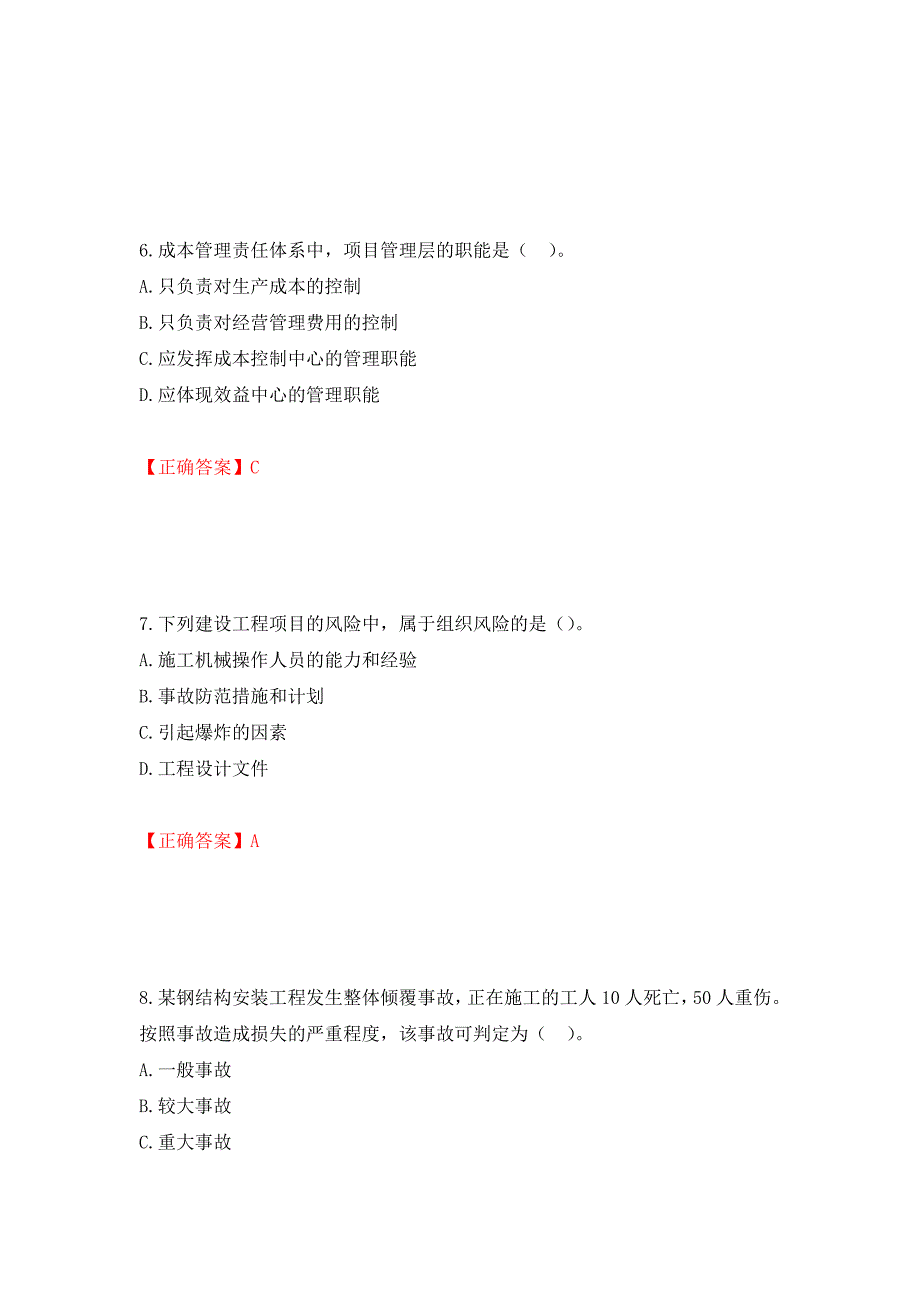 6. 成本管理责任体系中，项目管理层的职能是（　）。
A. 只负责对生产成本的控制
B. 只负责对经营管理费用的控制
C. 应发挥成本控制中心的管理职能
D. 应体现效益中心的管理职能

【正确答案】C

7. 下列建设工程项目的风险中，属于组织风险的是（）。
A. 施工机械操作人员的能力和经验
B. 事故防范措施和计划
C. 引起爆炸的因素
D. 工程设计文件

【正确答案】A

8. 某钢结构安装工程发生整体倾覆事故，正在施工的工人 10 人死亡，50 人重伤。按照事故造成损失的严重程度，该事故可判定为（　）。
A. 一般事故
B. 较大事故
C. 重大事故